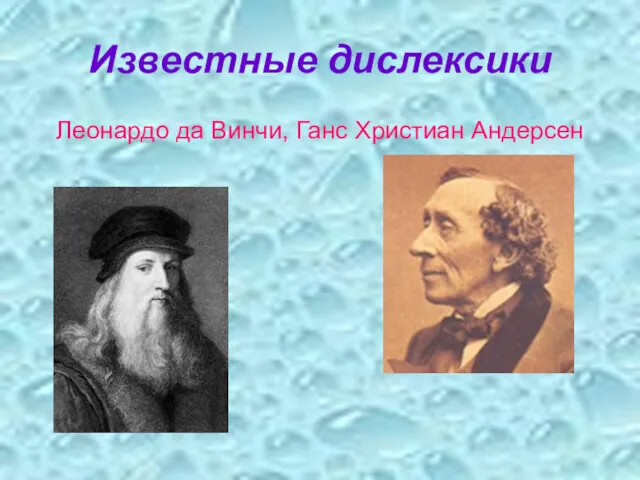 Известные дислексики

Леонардо да Винчи, Ганс Христиан Андерсен